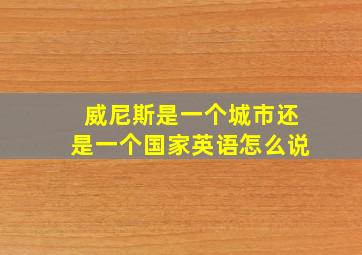 威尼斯是一个城市还是一个国家英语怎么说